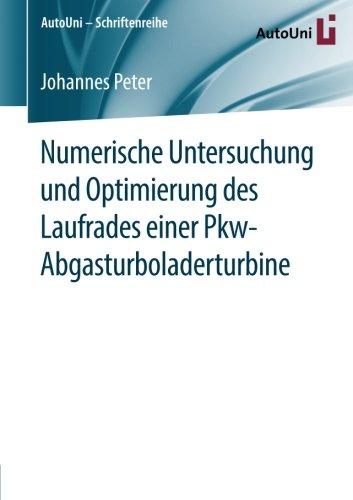 AutoUni – Schriftenreihe

AutoUni

Johannes Peter

Numerische Untersuchung und Optimierung des Laufrades einer Pkw-Abgasturboladerturbine